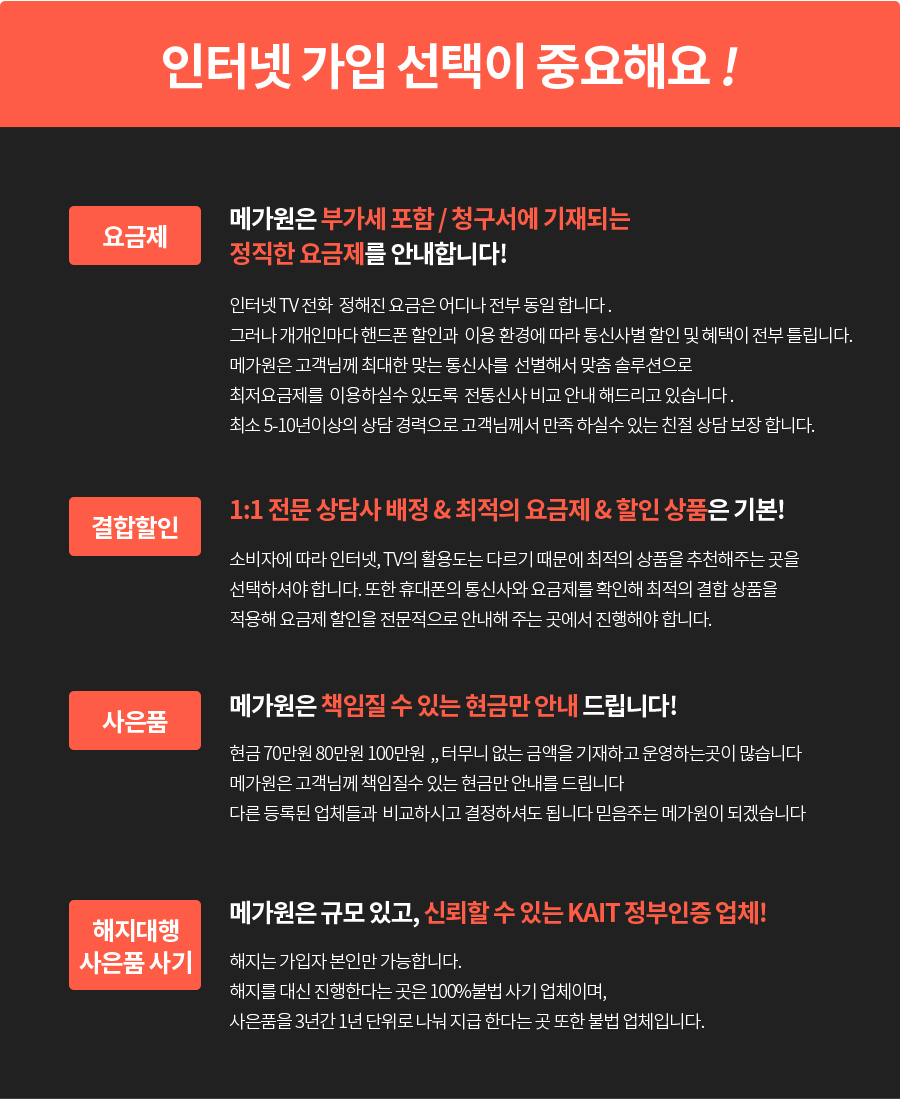 인터넷 가입 선택이 중요해요 !

요금제

메가원은 부가세 포함 / 청구서에 기재되는 정직한 요금제를 안내합니다!

인터넷 TV 전화 정해진 요금은 어디나 전부 동일 합니다 .
그러나 개개인마다 핸드폰 할인과 이용 환경에 따라 통신사별 할인 및 혜택이 전부 틀립니다.
메가원은 고객님께 최대한 맞는 통신사를 선별해서 맞춤 솔루션으로
최저요금제를 이용하실수 있도록 전통신사 비교 안내 해드리고 있습니다 .
최소 5-10년이상의 상담 경력으로 고객님께서 만족 하실수 있는 친절 상담 보장 합니다.

결합할인

1:1 전문 상담사 배정 & 최적의 요금제 & 할인 상품은 기본!

소비자에 따라 인터넷, TV의 활용도는 다르기 때문에 최적의 상품을 추천해주는 곳을
선택하셔야 합니다. 또한 휴대폰의 통신사와 요금제를 확인해 최적의 결합 상품을
적용해 요금제 할인을 전문적으로 안내해 주는 곳에서 진행해야 합니다.

사은품

메가원은 책임질 수 있는 현금만 안내 드립니다!

현금 70만원 80만원 100만원 ,, 터무니 없는 금액을 기재하고 운영하는곳이 많습니다
메가원은 고객님께 책임질수 있는 현금만 안내를 드립니다
다른 등록된 업체들과 비교하시고 결정하셔도 됩니다 믿음주는 메가원이 되겠습니다

해지대행 사은품 사기

메가원은 규모 있고, 신뢰할 수 있는 KAIT 정부인증 업체!

해지는 가입자 본인만 가능합니다.
해지를 대신 진행한다는 곳은 100%불법 사기 업체이며,
사은품을 3년간 1년 단위로 나눠 지급 한다는 곳 또한 불법 업체입니다.